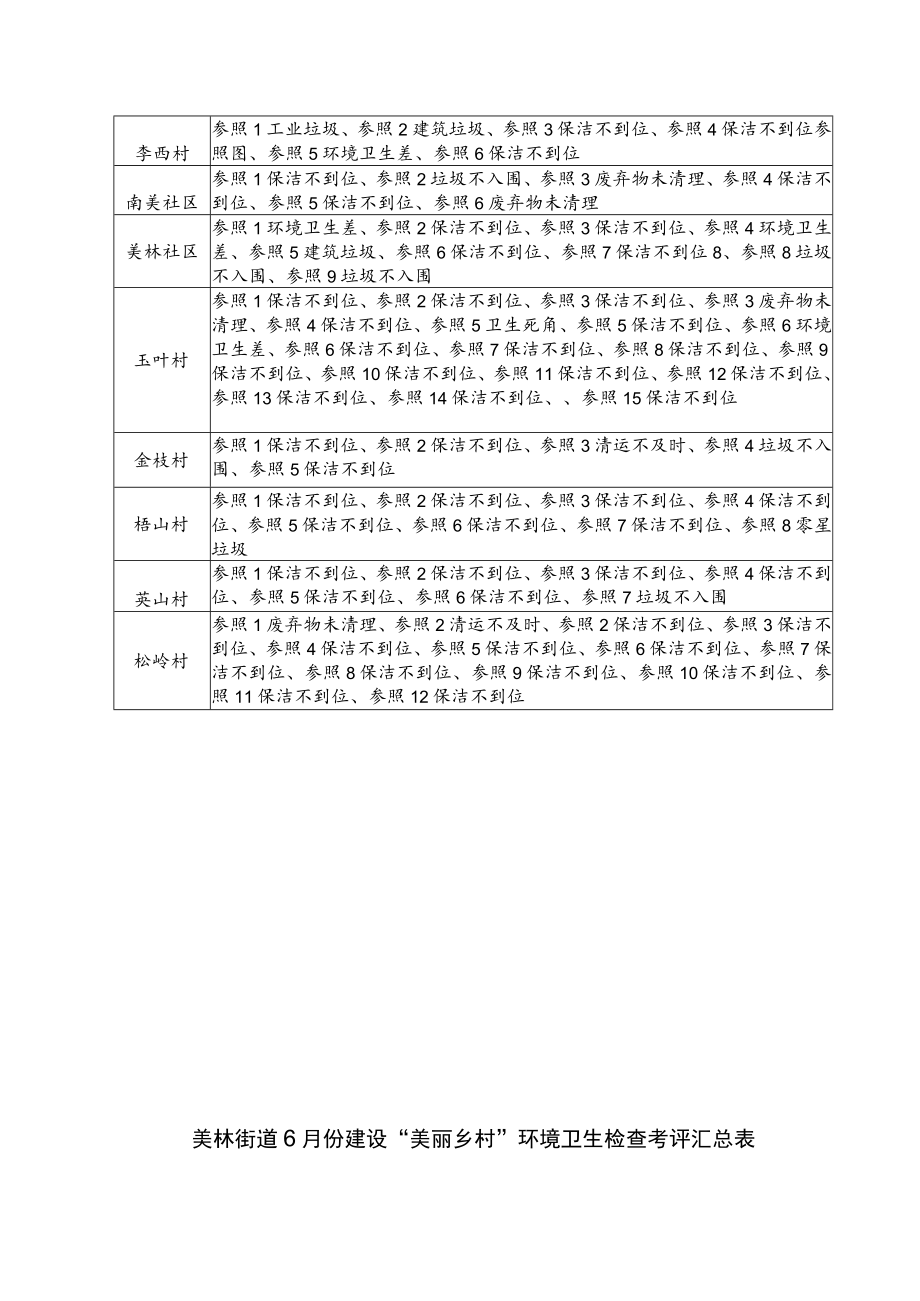 | 李西村 | 参照1工业垃圾、参照2建筑垃圾、参照3保洁不到位、参照4保洁不到位参照图、参照5环境卫生差、参照6保洁不到位 |
|---|---|
| 南美社区 | 参照1保洁不到位、参照2垃圾不入围、参照3废弃物未清理、参照4保洁不到位、参照5保洁不到位、参照6废弃物未清理 |
| 美林社区 | 参照1环境卫生差、参照2保洁不到位、参照3保洁不到位、参照4环境卫生差、参照5建筑垃圾、参照6保洁不到位、参照7保洁不到位8、参照8垃圾不入围、参照9垃圾不入围 |
| 玉叶村 | 参照1保洁不到位、参照2保洁不到位、参照3保洁不到位、参照3废弃物未清理、参照4保洁不到位、参照5卫生死角、参照5保洁不到位、参照6环境卫生差、参照6保洁不到位、参照7保洁不到位、参照8保洁不到位、参照9保洁不到位、参照10保洁不到位、参照11保洁不到位、参照12保洁不到位、参照13保洁不到位、参照14保洁不到位、、参照15保洁不到位 |
| 金枝村 | 参照1保洁不到位、参照2保洁不到位、参照3清运不及时、参照4垃圾不入围、参照5保洁不到位 |
| 梧山村 | 参照1保洁不到位、参照2保洁不到位、参照3保洁不到位、参照4保洁不到位、参照5保洁不到位、参照6保洁不到位、参照7保洁不到位、参照8零星垃圾 |
| 英山村 | 参照1保洁不到位、参照2保洁不到位、参照3保洁不到位、参照4保洁不到位、参照5保洁不到位、参照6保洁不到位、参照7垃圾不入围 |
| 松岭村 | 参照1废弃物未清理、参照2清运不及时、参照2保洁不到位、参照3保洁不到位、参照4保洁不到位、参照5保洁不到位、参照6保洁不到位、参照7保洁不到位、参照8保洁不到位、参照9保洁不到位、参照10保洁不到位、参照11保洁不到位、参照12保洁不到位 |

美林街道6月份建设“美丽乡村”环境卫生检查考评汇总表